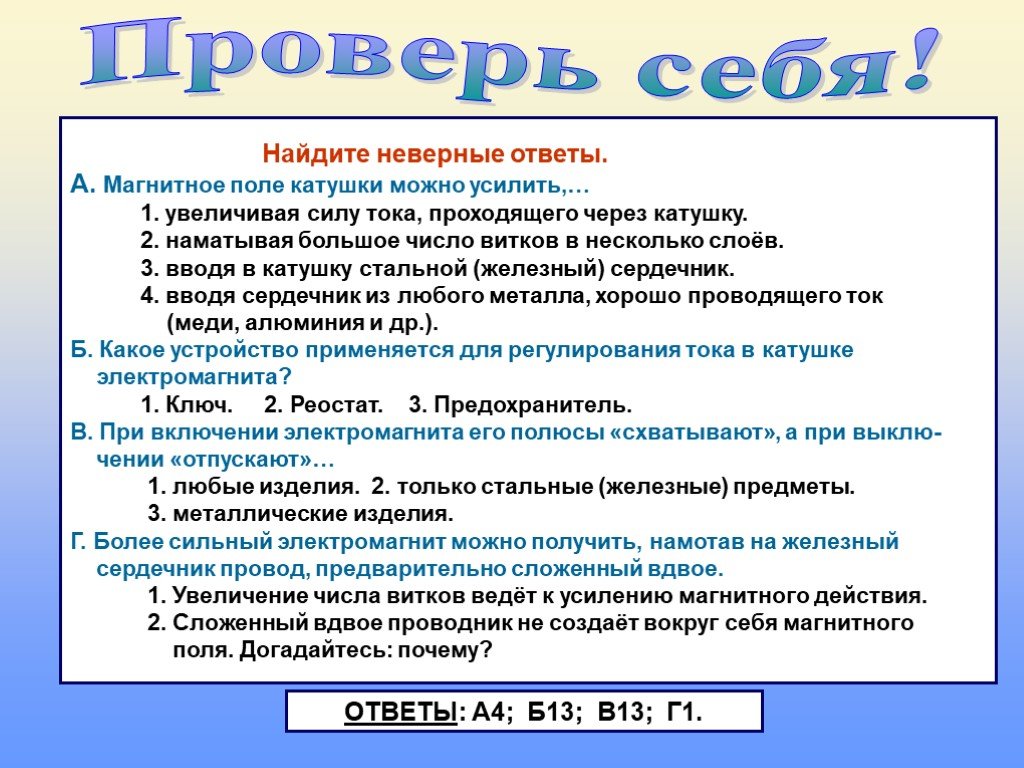 Проверь себя!

Найдите неверные ответы.

А. Магнитное поле катушки можно усилить,…

1. увеличивая силу тока, проходящего через катушку.

2. наматывая большое число витков в несколько слоёв.

3. вводя в катушку стальной (железный) сердечник.

4. вводя сердечник из любого металла, хорошо проводящего ток (меди, алюминия и др.).

Б. Какое устройство применяется для регулирования тока в катушке электромагнита?

1. Ключ. 2. Реостат. 3. Предохранитель.

В. При включении электромагнита его полюсы «схватывают», а при выключении «отпускают»…

1. любые изделия. 2. только стальные (железные) предметы.

3. металлические изделия.

Г. Более сильный электромагнит можно получить, намотав на железный сердечник провод, предварительно сложенный вдвое.

1. Увеличение числа витков ведёт к усилению магнитного действия.

2. Сложенный вдвое проводник не создаёт вокруг себя магнитного поля. Догадайтесь: почему?

ОТВЕТЫ: А4; Б13; В13; Г1.